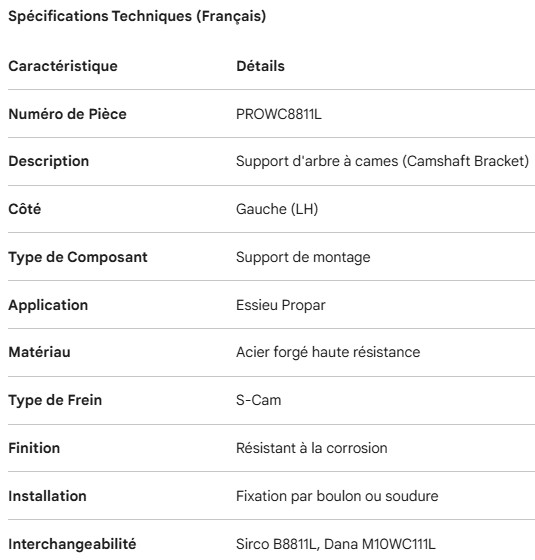 Spécifications Techniques (Français)

| Caractéristique | Détails |
|---|---|
| Numéro de Pièce | PROWC8811L |
| Description | Support d'arbre à cames (Camshaft Bracket) |
| Côté | Gauche (LH) |
| Type de Composant | Support de montage |
| Application | Essieu Propar |
| Matériau | Acier forgé haute résistance |
| Type de Frein | S-Cam |
| Finition | Résistant à la corrosion |
| Installation | Fixation par boulon ou soudure |
| Interchangeabilité | Sirco B8811L, Dana M10WC111L |